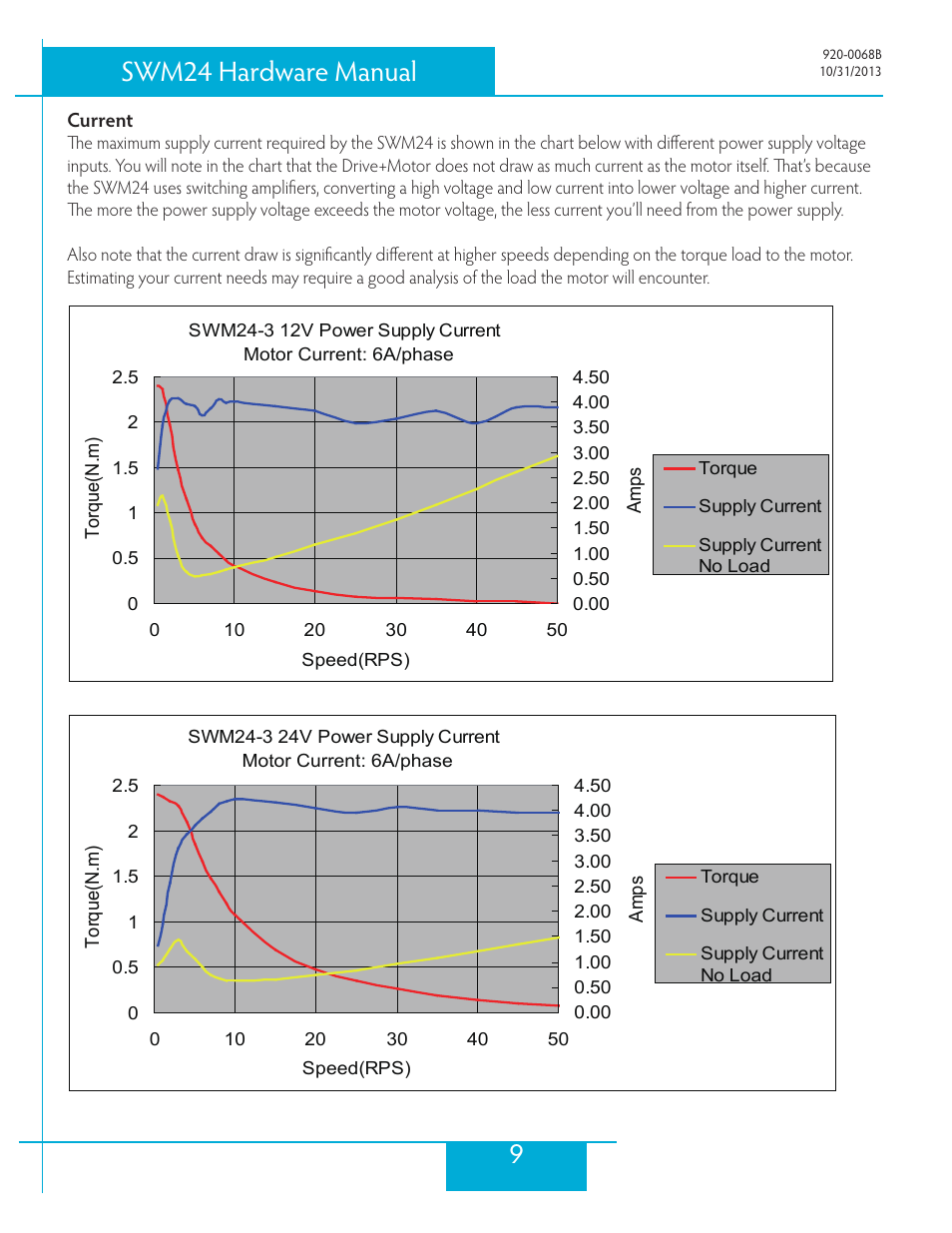 SWM24 Hardware Manual

920-0068B
10/31/2013

Current

The maximum supply current required by the SWM24 is shown in the chart below with different power supply voltage inputs. You will note in the chart that the Drive+Motor does not draw as much current as the motor itself. That's because the SWM24 uses switching amplifiers, converting a high voltage and low current into lower voltage and higher current. The more the power supply voltage exceeds the motor voltage, the less current you'll need from the power supply.

Also note that the current draw is significantly different at higher speeds depending on the torque load to the motor. Estimating your current needs may require a good analysis of the load the motor will encounter.

SWM24-3 12V Power Supply Current
Motor Current: 6A/phase

Torque(N.m)
2.5
2
1.5
1
0.5
0

4.50
4.00
3.50
3.00
2.50
2.00
1.50
1.00
0.50
0.00
Amps

0 10 20 30 40 50
Speed(RPS)

Torque
Supply Current
Supply Current No Load

SWM24-3 24V Power Supply Current
Motor Current: 6A/phase

Torque(N.m)
2.5
2
1.5
1
0.5
0

4.50
4.00
3.50
3.00
2.50
2.00
1.50
1.00
0.50
0.00
Amps

0 10 20 30 40 50
Speed(RPS)

Torque
Supply Current
Supply Current No Load

9